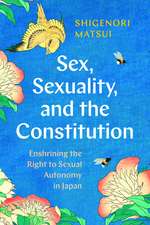 SHIGENORI MATSUI

Sex, Sexuality, and the Constitution

Enshrining the Right to Sexual Autonomy in Japan